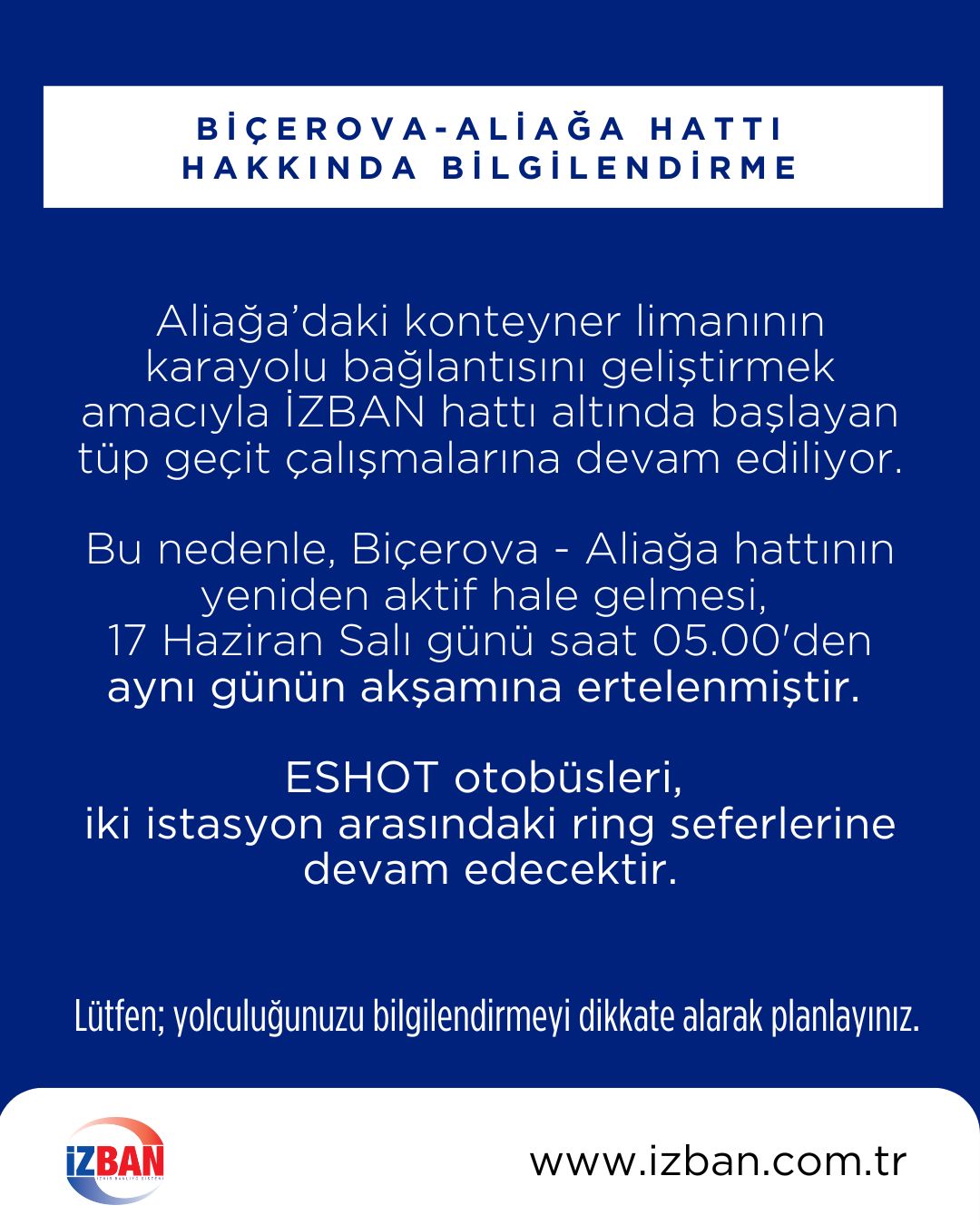 BİÇEROVA-ALİAĞA HATTI HAKKINDA BİLGİLENDİRME

Aliağa'daki konteyner limanının karayolu bağlantısını geliştirmek amacıyla İZBAN hattı altında başlayan tüp geçit çalışmalarına devam ediliyor.

Bu nedenle, Biçerova - Aliağa hattının yeniden aktif hale gelmesi, 17 Haziran Salı günü saat 05.00'den aynı günün akşamına ertelenmiştir.

ESHOT otobüsleri, iki istasyon arasındaki ring seferlerine devam edecektir.

Lütfen; yolculuğunuzu bilgilendirmeyi dikkate alarak planlayınız.

İZBAN
İZMİR BANLİYÖ SİSTEMİ

www.izban.com.tr